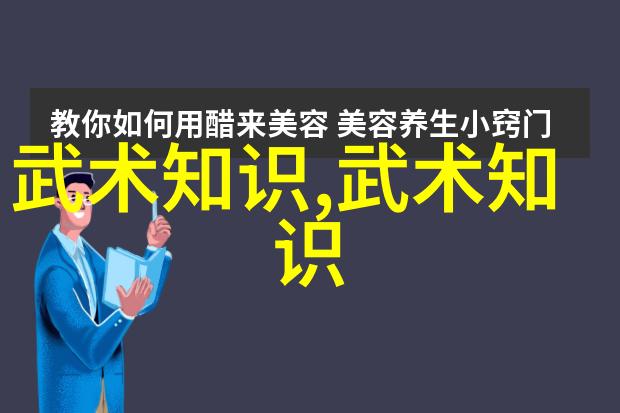 教你如何用醋来美容 美容养生小窍门

武术知识,武术知识